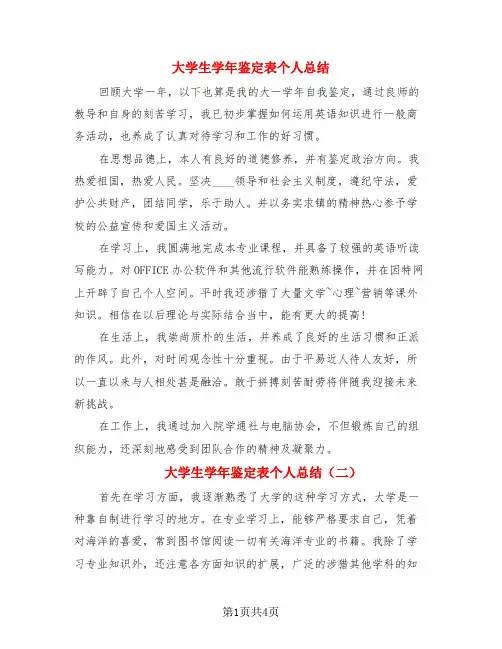 大学生学年鉴定表个人总结

回顾大学一年，以下也算是我的大一学年自我鉴定，通过良师的教导和自身的刻苦学习，我已初步掌握如何运用英语知识进行一般商务活动，也养成了认真对待学习和工作的好习惯。

在思想品德上，本人有良好的道德修养，并有鉴定政治方向。我热爱祖国，热爱人民。坚决____领导和社会主义制度，遵纪守法，爱护公共财产，团结同学，乐于助人。并以务实求镇的精神热心参予学校的公益宣传和爱国主义活动。

在学习上，我圆满地完成本专业课程，并具备了较强的英语听读写能力。对OFFICE办公软件和其他流行软件能熟练操作，并在因特网上开辟了自己个人空间。平时我还涉猎了大量文学~心理~营销等课外知识。相信在以后理论与实际结合当中，能有更大的提高！

在生活上，我崇尚质朴的生活，并养成了良好的生活习惯和正派的作风。此外，对时间观念性十分重视。由于平易近人待人友好，所以一直以来与人相处甚是融洽。敢于拼搏刻苦耐劳将伴随我迎接未来新挑战。

在工作上，我通过加入院学通社与电脑协会，不但锻炼自己的组织能力，还深刻地感受到团队合作的精神及凝聚力。

大学生学年鉴定表个人总结（二）

首先在学习方面，我逐渐熟悉了大学的这种学习方式，大学是一种靠自制进行学习的地方。在专业学习上，能够严格要求自己，凭着对海洋的喜爱，常到图书馆阅读一切有关海洋专业的书籍。我除了学习专业知识外，还注意各方面知识的扩展，广泛的涉猎其他学科的知

第1页共4页